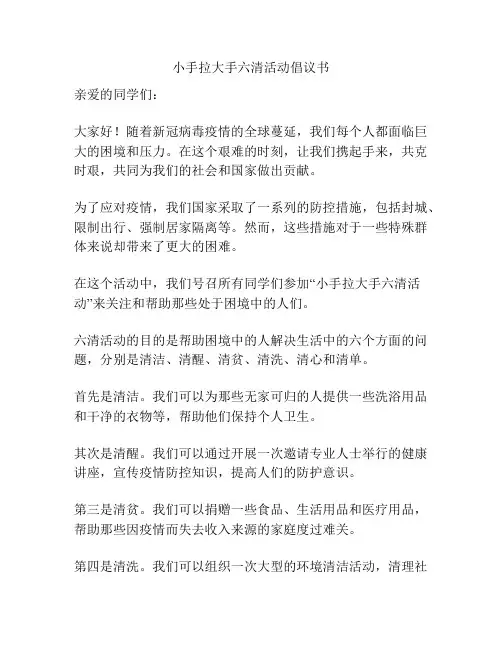 小手拉大手六清活动倡议书

亲爱的同学们：

大家好！随着新冠病毒疫情的全球蔓延，我们每个人都面临巨大的困境和压力。在这个艰难的时刻，让我们携起手来，共克时艰，共同为我们的社会和国家做出贡献。

为了应对疫情，我们国家采取了一系列的防控措施，包括封城、限制出行、强制居家隔离等。然而，这些措施对于一些特殊群体来说却带来了更大的困难。

在这个活动中，我们号召所有同学们参加“小手拉大手六清活动”来关注和帮助那些处于困境中的人们。

六清活动的目的是帮助困境中的人解决生活中的六个方面的问题，分别是清洁、清醒、清贫、清洗、清心和清单。

首先是清洁。我们可以为那些无家可归的人提供一些洗浴用品和干净的衣物等，帮助他们保持个人卫生。

其次是清醒。我们可以通过开展一次邀请专业人士举行的健康讲座，宣传疫情防控知识，提高人们的防护意识。

第三是清贫。我们可以捐赠一些食品、生活用品和医疗用品，帮助那些因疫情而失去收入来源的家庭度过难关。

第四是清洗。我们可以组织一次大型的环境清洁活动，清理社